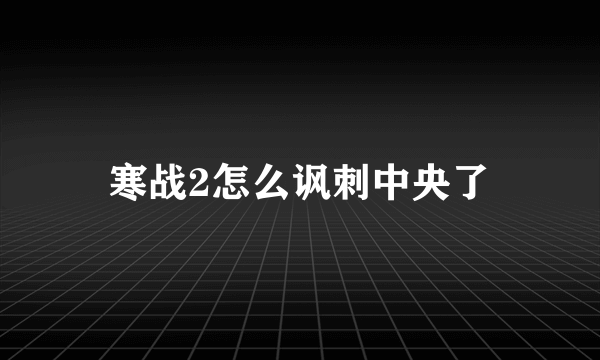 寒战2怎么讽刺中央了